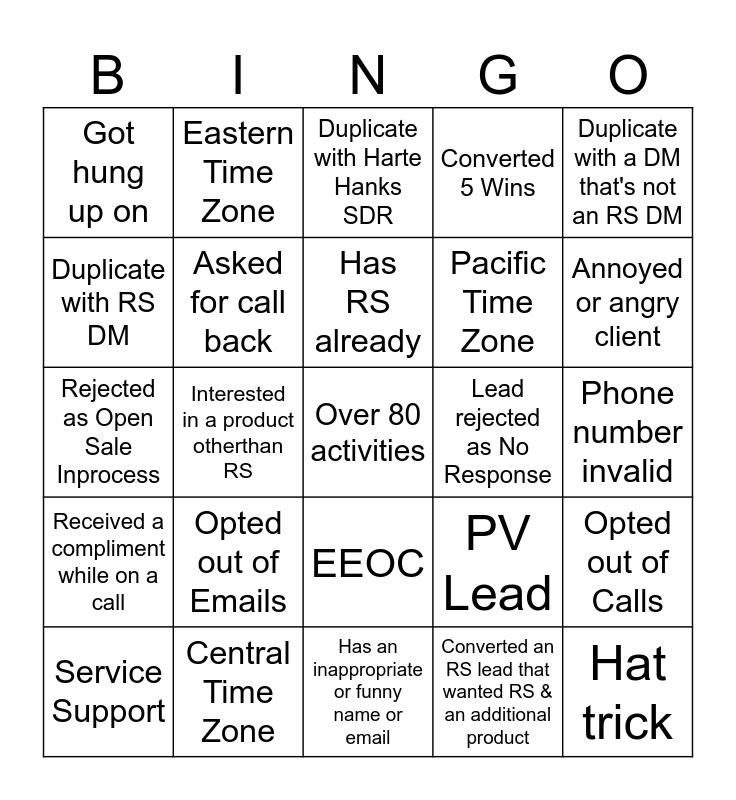 | B | I | N | G | O |
|---|---|---|---|---|
| Got hung up on | Eastern Time Zone | Duplicate with Harte Hanks SDR | Converted 5 Wins | Duplicate with a DM that's not an RS DM |
| Duplicate with RS DM | Asked for call back | Has RS already | Pacific Time Zone | Annoyed or angry client |
| Rejected as Open Sale Inprocess | Interested in a product otherthan RS | Over 80 activities | Lead rejected as No Response | Phone number invalid |
| Received a compliment while on a call | Opted out of Emails | EEOC | PV Lead | Opted out of Calls |
| Service Support | Central Time Zone | Has an inappropriate or funny name or email | Converted an RS lead that wanted RS & an additional product | Hat trick |